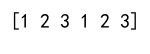 [1 2 3 1 2 3]